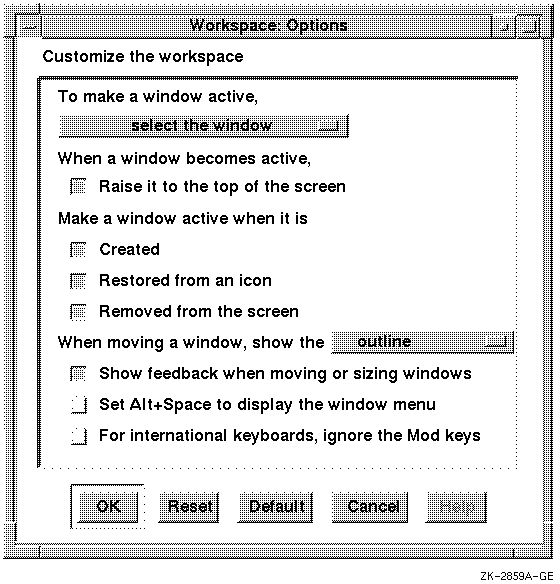 Workspace: Options

Customize the workspace

To make a window active,

select the window

When a window becomes active,

Raise it to the top of the screen

Make a window active when it is

Created

Restored from an icon

Removed from the screen

When moving a window, show the outline

Show feedback when moving or sizing windows

Set Alt+Space to display the window menu

For international keyboards, ignore the Mod keys

OK Reset Default Cancel Help

ZK-2859A-GE